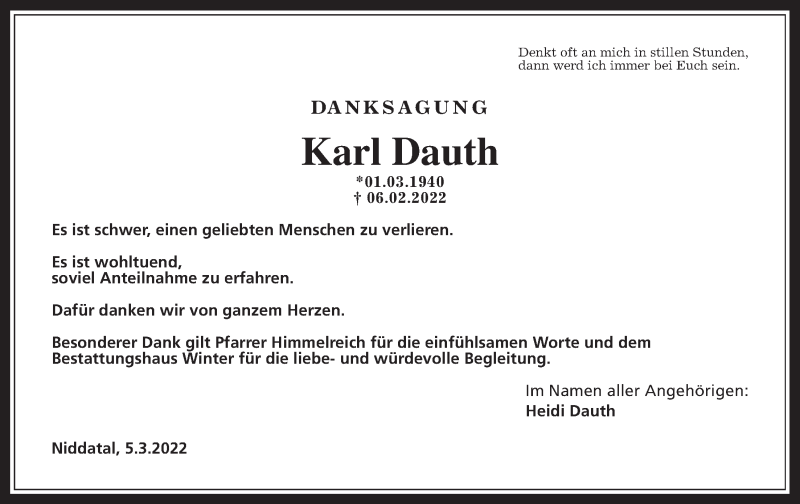 Denkt oft an mich in stillen Stunden,
dann werd ich immer bei Euch sein.

DANKSAGUNG

Karl Dauth

*01.03.1940
† 06.02.2022

Es ist schwer, einen geliebten Menschen zu verlieren.

Es ist wohltuend,
soviel Anteilnahme zu erfahren.

Dafür danken wir von ganzem Herzen.

Besonderer Dank gilt Pfarrer Himmelreich für die einfühlsamen Worte und dem Bestattungshaus Winter für die liebe- und würdevolle Begleitung.

Im Namen aller Angehörigen:
Heidi Dauth

Niddatal, 5.3.2022